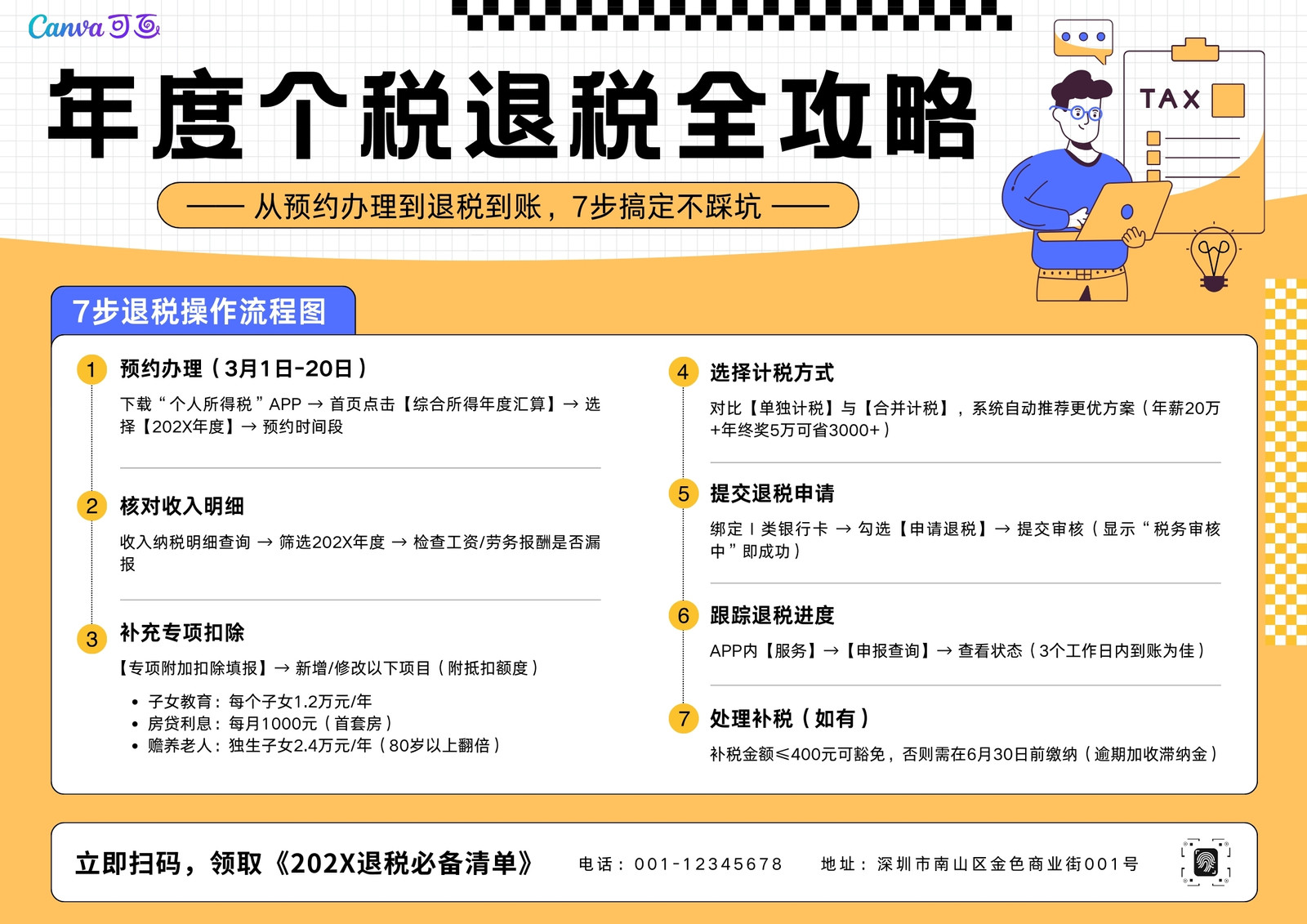 Canva可画

年度个税退税全攻略

—— 从预约办理到退税到账，7步搞定不踩坑 ——

TAX

7步退税操作流程图

1 预约办理（3月1日-20日）

下载“个人所得税”APP → 首页点击【综合所得年度汇算】→ 选择【202X年度】→ 预约时间段

2 核对收入明细

收入纳税明细查询 → 筛选202X年度 → 检查工资/劳务报酬是否漏报

3 补充专项扣除

【专项附加扣除填报】→ 新增/修改以下项目（附抵扣额度）

• 子女教育：每个子女1.2万元/年
• 房贷利息：每月1000元（首套房）
• 赡养老人：独生子女2.4万元/年（80岁以上翻倍）

4 选择计税方式

对比【单独计税】与【合并计税】，系统自动推荐更优方案（年薪20万+年终奖5万可省3000+）

5 提交退税申请

绑定Ⅰ类银行卡 → 勾选【申请退税】→ 提交审核（显示“税务审核中”即成功）

6 跟踪退税进度

APP内【服务】→【申报查询】→ 查看状态（3个工作日内到账为佳）

7 处理补税（如有）

补税金额≤400元可豁免，否则需在6月30日前缴纳（逾期加收滞纳金）

立即扫码，领取《202X退税必备清单》 电话：001-12345678 地址：深圳市南山区金色商业街001号